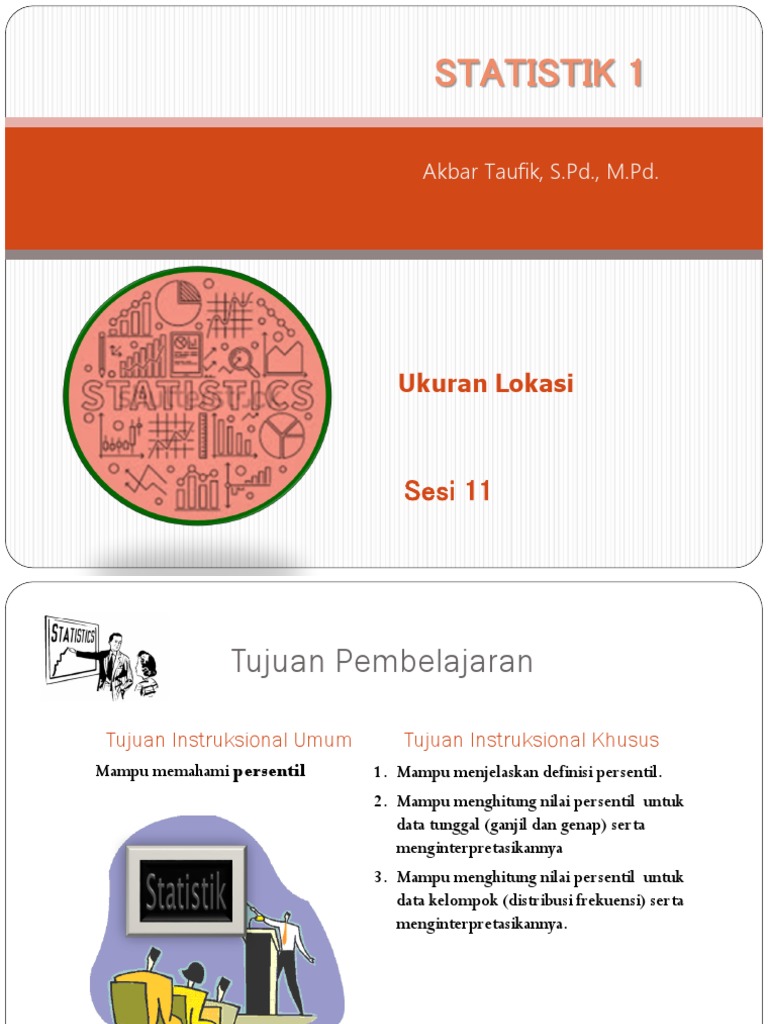 STATISTIK 1

Akbar Taufik, S.Pd., M.Pd.

STATISTICS

Ukuran Lokasi

Sesi 11

STATISTICS

Tujuan Pembelajaran

Tujuan Instruksional Umum

Mampu memahami persentil

Statistik

Tujuan Instruksional Khusus

1. Mampu menjelaskan definisi persentil.

2. Mampu menghitung nilai persentil untuk data tunggal (ganjil dan genap) serta menginterpretasikannya

3. Mampu menghitung nilai persentil untuk data kelompok (distribusi frekuensi) serta menginterpretasikannya.